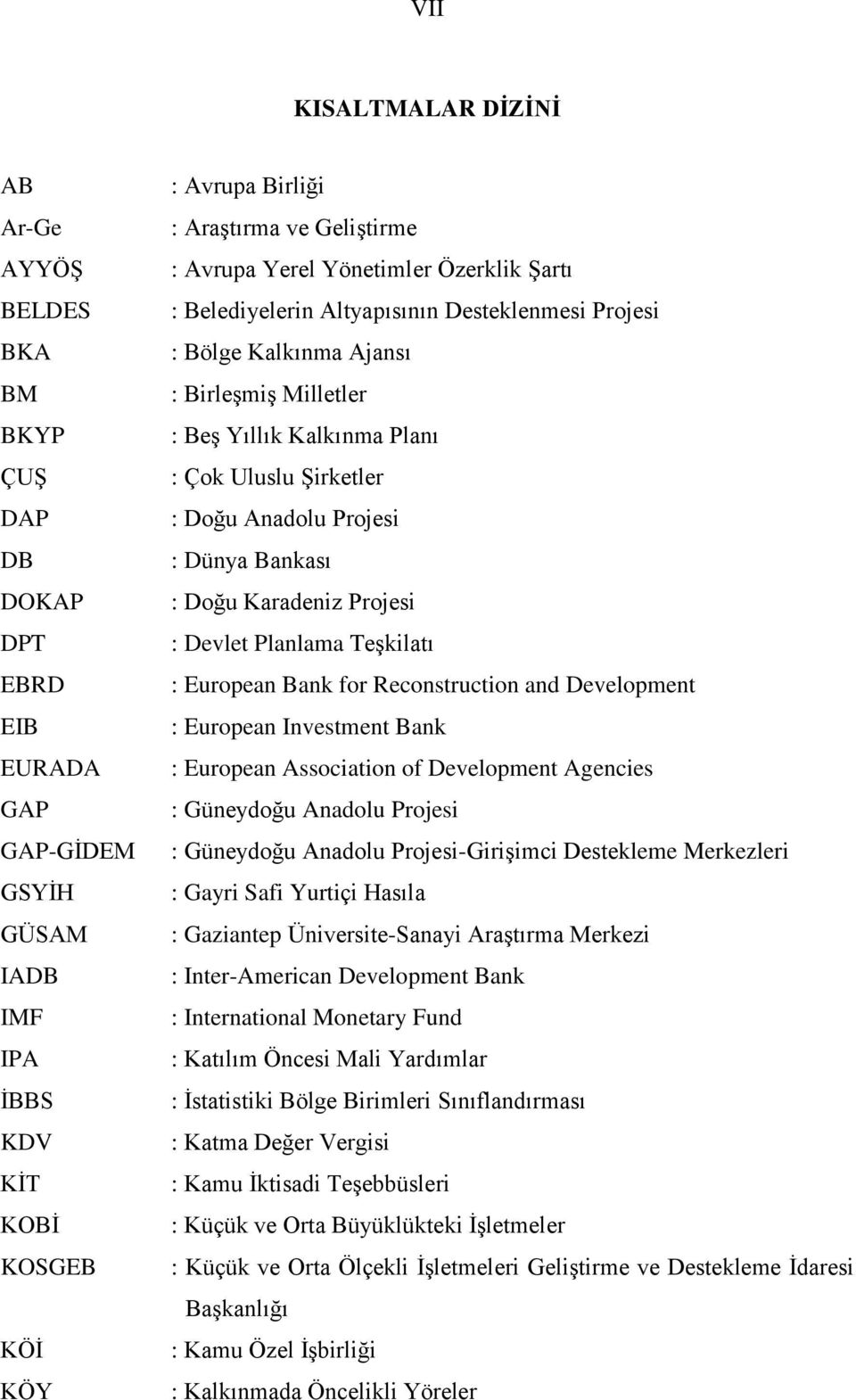 VII

KISALTMALAR DİZİNİ

AB : Avrupa Birliği
Ar-Ge : Araştırma ve Geliştirme
AYYÖŞ : Avrupa Yerel Yönetimler Özerklik Şartı
BELDES : Belediyelerin Altyapısının Desteklenmesi Projesi
BKA : Bölge Kalkınma Ajansı
BM : Birleşmiş Milletler
BKYP : Beş Yıllık Kalkınma Planı
ÇUŞ : Çok Uluslu Şirketler
DAP : Doğu Anadolu Projesi
DB : Dünya Bankası
DOKAP : Doğu Karadeniz Projesi
DPT : Devlet Planlama Teşkilatı
EBRD : European Bank for Reconstruction and Development
EIB : European Investment Bank
EURADA : European Association of Development Agencies
GAP : Güneydoğu Anadolu Projesi
GAP-GİDEM : Güneydoğu Anadolu Projesi-Girişimci Destekleme Merkezleri
GSYİH : Gayri Safi Yurtiçi Hasıla
GÜSAM : Gaziantep Üniversite-Sanayi Araştırma Merkezi
IADB : Inter-American Development Bank
IMF : International Monetary Fund
IPA : Katılım Öncesi Mali Yardımlar
İBBS : İstatistiki Bölge Birimleri Sınıflandırması
KDV : Katma Değer Vergisi
KİT : Kamu İktisadi Teşebbüsleri
KOBİ : Küçük ve Orta Büyüklükteki İşletmeler
KOSGEB : Küçük ve Orta Ölçekli İşletmeleri Geliştirme ve Destekleme İdaresi Başkanlığı
KÖİ : Kamu Özel İşbirliği
KÖY : Kalkınmada Öncelikli Yöreler